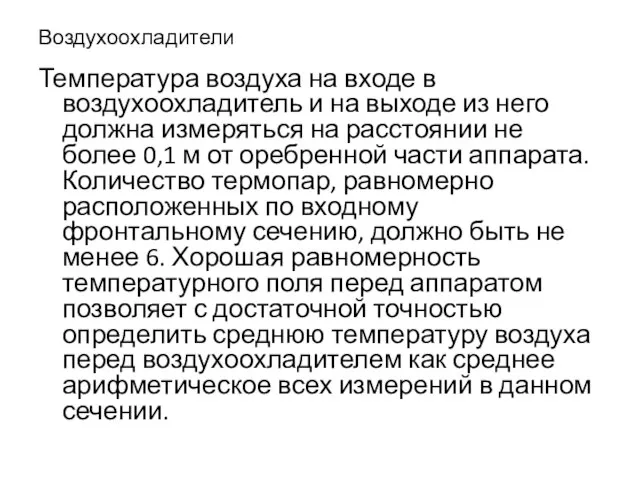 Воздухоохладители

Температура воздуха на входе в воздухоохладитель и на выходе из него должна измеряться на расстоянии не более 0,1 м от оребренной части аппарата. Количество термопар, равномерно расположенных по входному фронтальному сечению, должно быть не менее 6. Хорошая равномерность температурного поля перед аппаратом позволяет с достаточной точностью определить среднюю температуру воздуха перед воздухоохладителем как среднее арифметическое всех измерений в данном сечении.